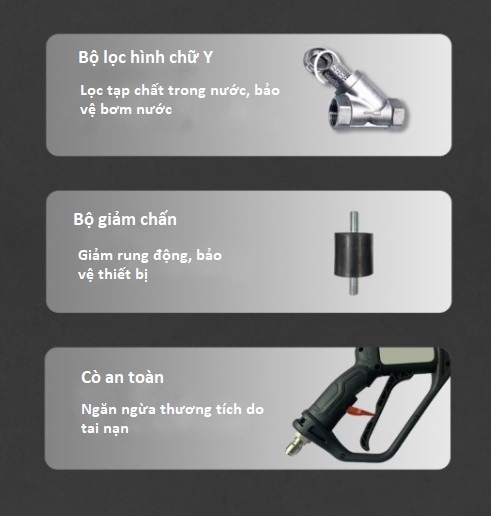 Bộ lọc hình chữ Y

Lọc tạp chất trong nước, bảo vệ bơm nước

Bộ giảm chấn

Giảm rung động, bảo vệ thiết bị

Cò an toàn

Ngăn ngừa thương tích do tai nạn